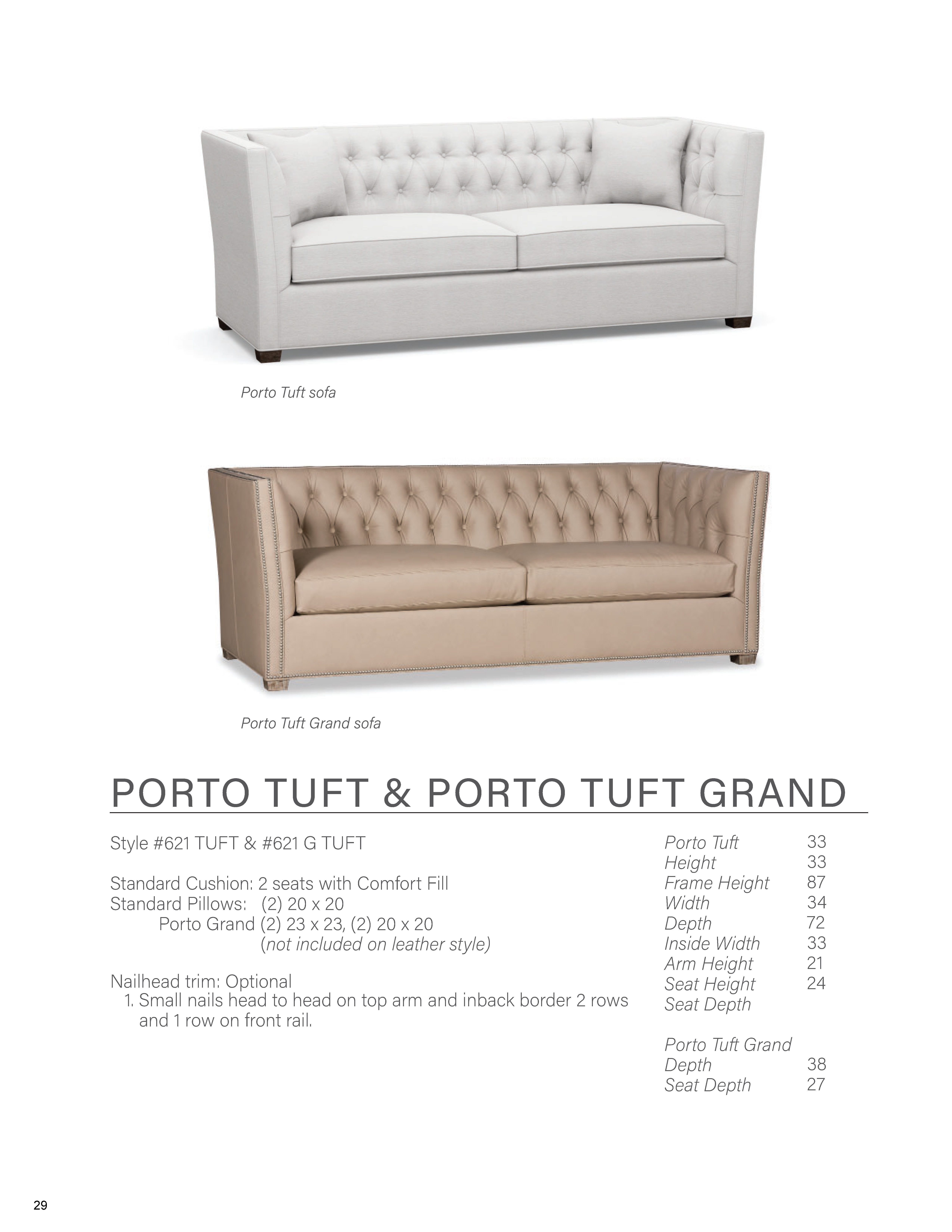 Porto Tuft sofa

Porto Tuft Grand sofa

PORTO TUFT & PORTO TUFT GRAND

Style #621 TUFT & #621 G TUFT

Standard Cushion: 2 seats with Comfort Fill
Standard Pillows: (2) 20 x 20
Porto Grand (2) 23 x 23, (2) 20 x 20
(not included on leather style)

Nailhead trim: Optional
1. Small nails head to head on top arm and inback border 2 rows and 1 row on front rail.

Porto Tuft 33
Height 33
Frame Height 87
Width 34
Depth 72
Inside Width 33
Arm Height 21
Seat Height 24
Seat Depth

Porto Tuft Grand
Depth 38
Seat Depth 27

29